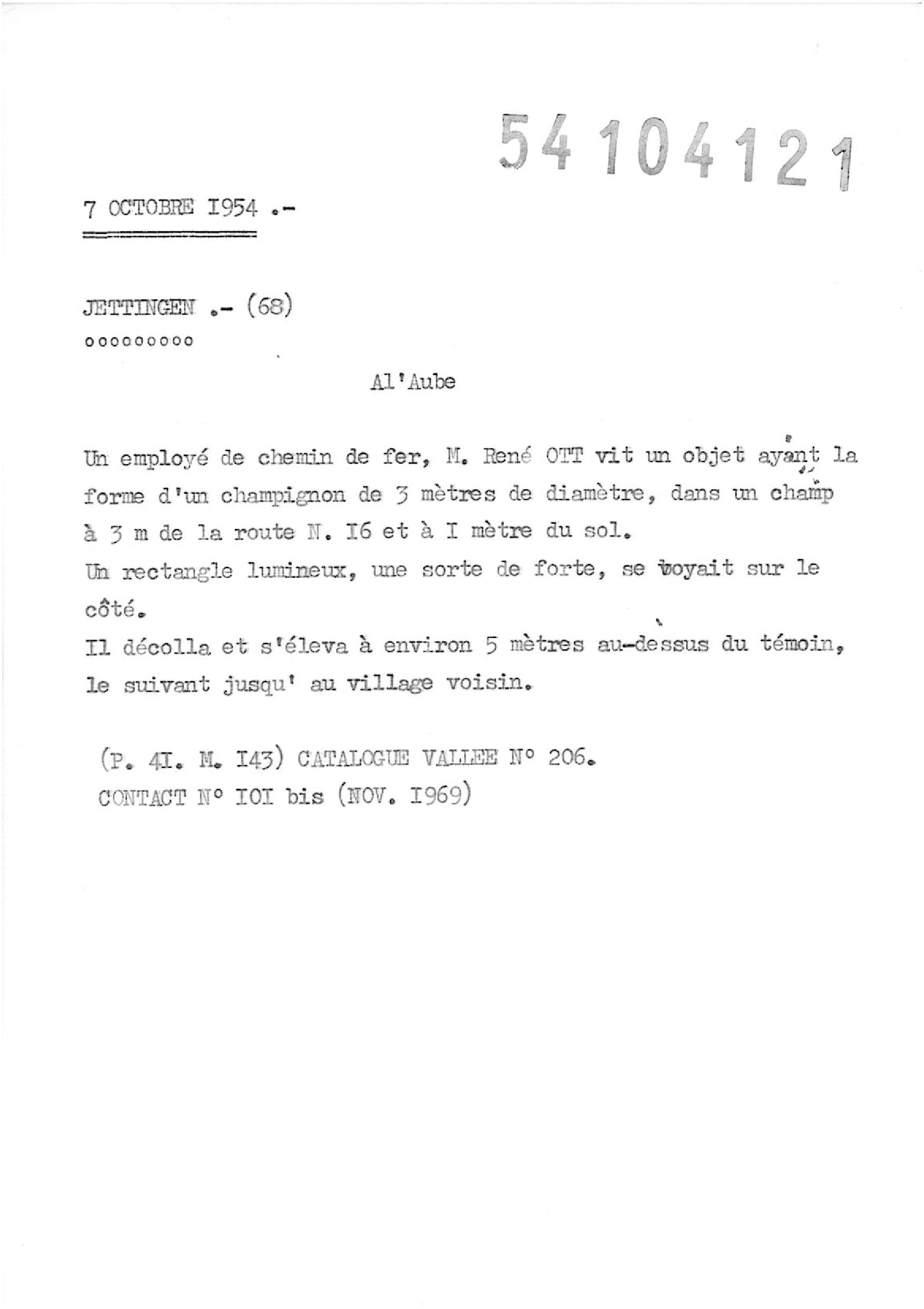 54104121

7 OCTOBRE I954 .-

JETTINGEN .- (68)
ooooooooo

Al'Aube

Un employé de chemin de fer, M. René OTT vit un objet ayant la forme d'un champignon de 3 mètres de diamètre, dans un champ à 3 m de la route N. I6 et à I mètre du sol.
Un rectangle lumineux, une sorte de forte, se voyait sur le côté.
Il décolla et s'éleva à environ 5 mètres au-dessus du témoin, le suivant jusqu' au village voisin.

(P. 4I. M. I43) CATALOGUE VALLEE N° 206.
CONTACT N° IOI bis (NOV. I969)